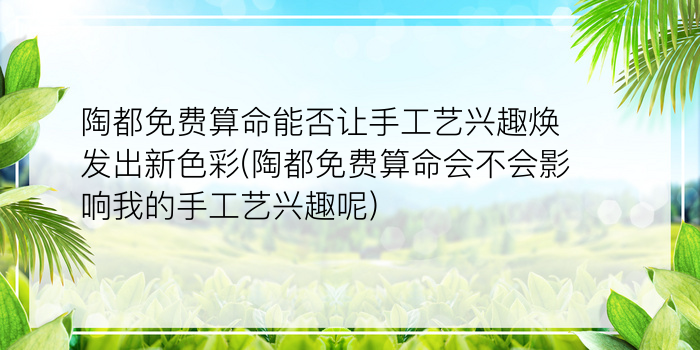 陶都免费算命能否让手工艺兴趣焕发出新色彩(陶都免费算命会不会影响我的手工艺兴趣呢)